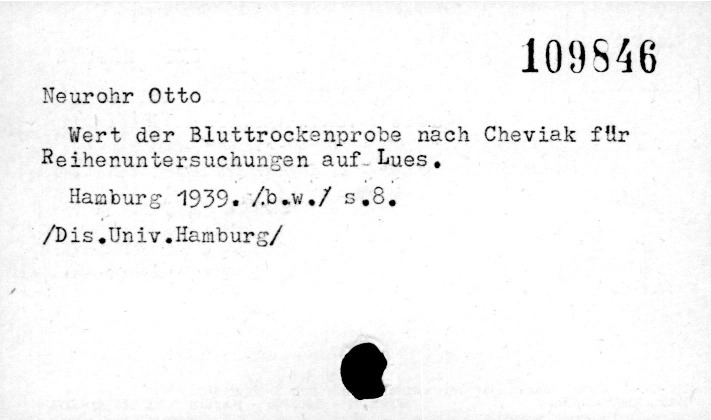 109846

Neurohr Otto

Wert der Bluttrockenprobe nach Cheviak für Reihenuntersuchungen auf Lues.

Hamburg 1939. /b.w./ s.8.

/Dis.Univ.Hamburg/